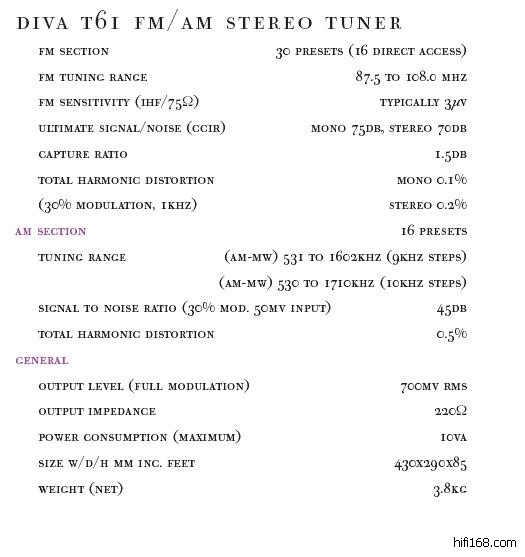 DIVA T61 FM/AM STEREO TUNER

| | |
|---|---|
| FM SECTION | 30 PRESETS (16 DIRECT ACCESS) |
| FM TUNING RANGE | 87.5 TO 108.0 MHZ |
| FM SENSITIVITY (IHF/75Ω) | TYPICALLY 3μV |
| ULTIMATE SIGNAL/NOISE (CCIR) | MONO 75DB, STEREO 70DB |
| CAPTURE RATIO | 1.5DB |
| TOTAL HARMONIC DISTORTION | MONO 0.1% |
| (30% MODULATION, 1KHZ) | STEREO 0.2% |
| AM SECTION | 16 PRESETS |
| TUNING RANGE | (AM-MW) 531 TO 1602KHZ (9KHZ STEPS) |
| | (AM-MW) 530 TO 1710KHZ (10KHZ STEPS) |
| SIGNAL TO NOISE RATIO (30% MOD. 50MV INPUT) | 45DB |
| TOTAL HARMONIC DISTORTION | 0.5% |
| GENERAL | |
| OUTPUT LEVEL (FULL MODULATION) | 700MV RMS |
| OUTPUT IMPEDANCE | 220Ω |
| POWER CONSUMPTION (MAXIMUM) | 10VA |
| SIZE W/D/H MM INC. FEET | 430X290X85 |
| WEIGHT (NET) | 3.8KG |

hifi168.com